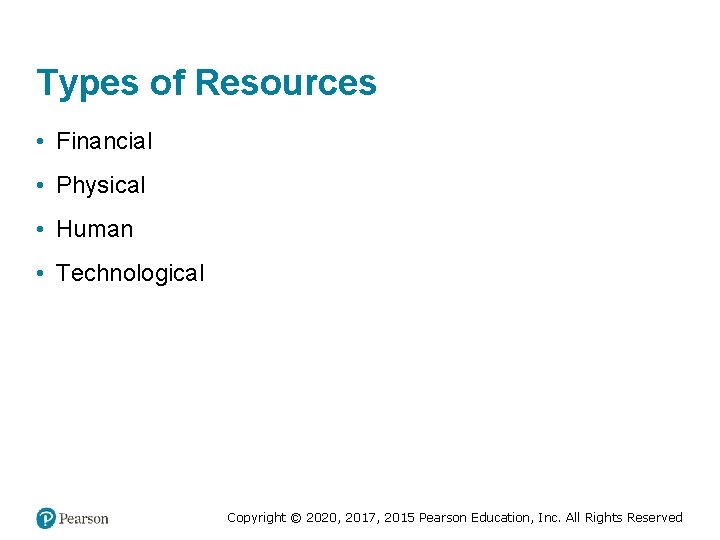 Types of Resources

• Financial
• Physical
• Human
• Technological

Pearson

Copyright © 2020, 2017, 2015 Pearson Education, Inc. All Rights Reserved